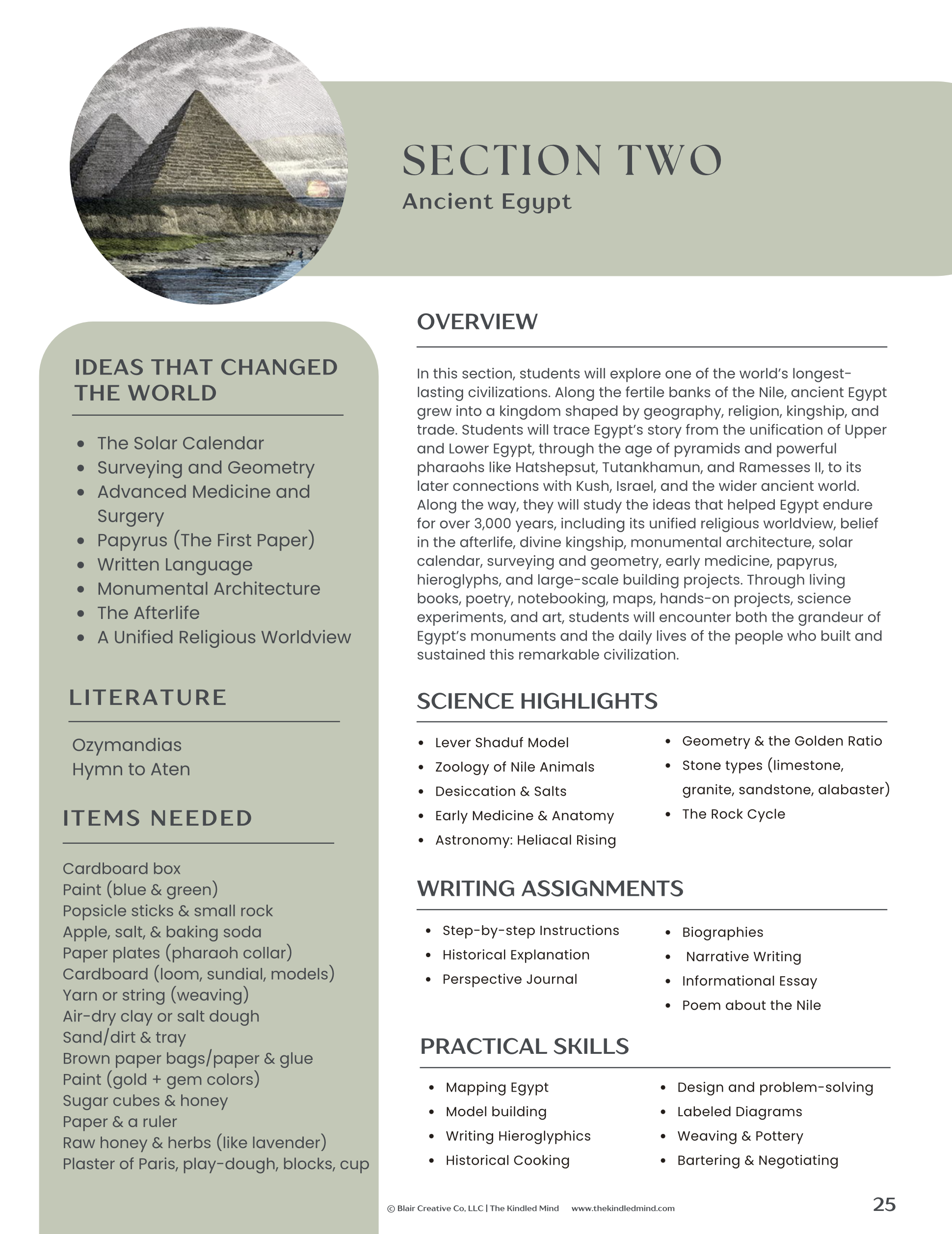 SECTION TWO
Ancient Egypt

IDEAS THAT CHANGED THE WORLD

• The Solar Calendar
• Surveying and Geometry
• Advanced Medicine and Surgery
• Papyrus (The First Paper)
• Written Language
• Monumental Architecture
• The Afterlife
• A Unified Religious Worldview

LITERATURE

Ozymandias
Hymn to Aten

ITEMS NEEDED

Cardboard box
Paint (blue & green)
Popsicle sticks & small rock
Apple, salt, & baking soda
Paper plates (pharaoh collar)
Cardboard (loom, sundial, models)
Yarn or string (weaving)
Air-dry clay or salt dough
Sand/dirt & tray
Brown paper bags/paper & glue
Paint (gold + gem colors)
Sugar cubes & honey
Paper & a ruler
Raw honey & herbs (like lavender)
Plaster of Paris, play-dough, blocks, cup

OVERVIEW

In this section, students will explore one of the world's longest-lasting civilizations. Along the fertile banks of the Nile, ancient Egypt grew into a kingdom shaped by geography, religion, kingship, and trade. Students will trace Egypt's story from the unification of Upper and Lower Egypt, through the age of pyramids and powerful pharaohs like Hatshepsut, Tutankhamun, and Ramesses II, to its later connections with Kush, Israel, and the wider ancient world. Along the way, they will study the ideas that helped Egypt endure for over 3,000 years, including its unified religious worldview, belief in the afterlife, divine kingship, monumental architecture, solar calendar, surveying and geometry, early medicine, papyrus, hieroglyphs, and large-scale building projects. Through living books, poetry, notebooking, maps, hands-on projects, science experiments, and art, students will encounter both the grandeur of Egypt's monuments and the daily lives of the people who built and sustained this remarkable civilization.

SCIENCE HIGHLIGHTS

• Lever Shaduf Model
• Zoology of Nile Animals
• Desiccation & Salts
• Early Medicine & Anatomy
• Astronomy: Heliacal Rising

• Geometry & the Golden Ratio
• Stone types (limestone, granite, sandstone, alabaster)
• The Rock Cycle

WRITING ASSIGNMENTS

• Step-by-step Instructions
• Historical Explanation
• Perspective Journal

• Biographies
• Narrative Writing
• Informational Essay
• Poem about the Nile

PRACTICAL SKILLS

• Mapping Egypt
• Model building
• Writing Hieroglyphics
• Historical Cooking

• Design and problem-solving
• Labeled Diagrams
• Weaving & Pottery
• Bartering & Negotiating

© Blair Creative Co, LLC | The Kindled Mind www.thekindledmind.com 25